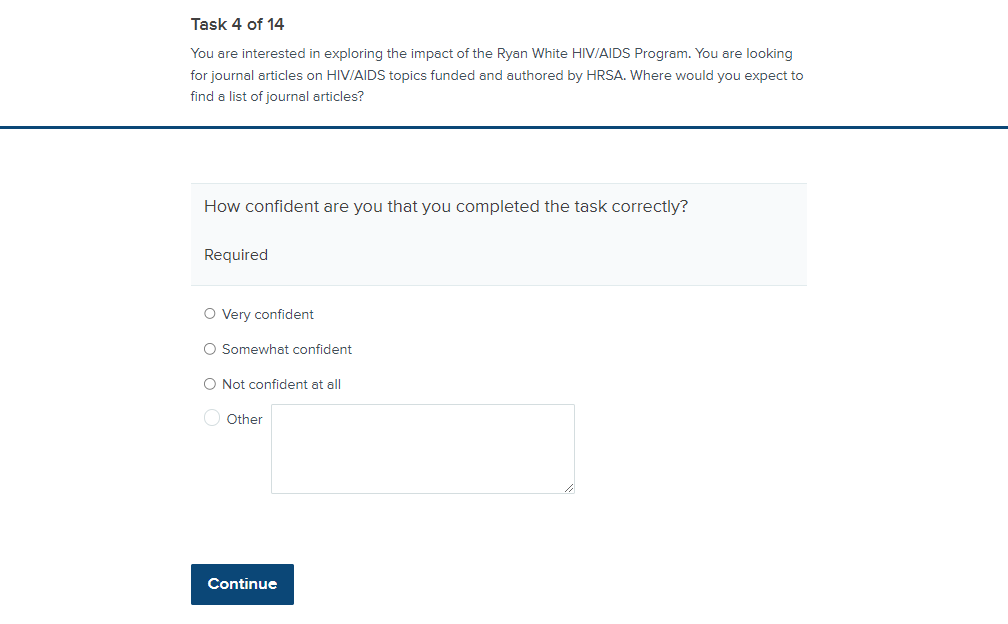 Task 4 of 14

You are interested in exploring the impact of the Ryan White HIV/AIDS Program. You are looking for journal articles on HIV/AIDS topics funded and authored by HRSA. Where would you expect to find a list of journal articles?

How confident are you that you completed the task correctly?

Required

Very confident

Somewhat confident

Not confident at all

Other

Continue